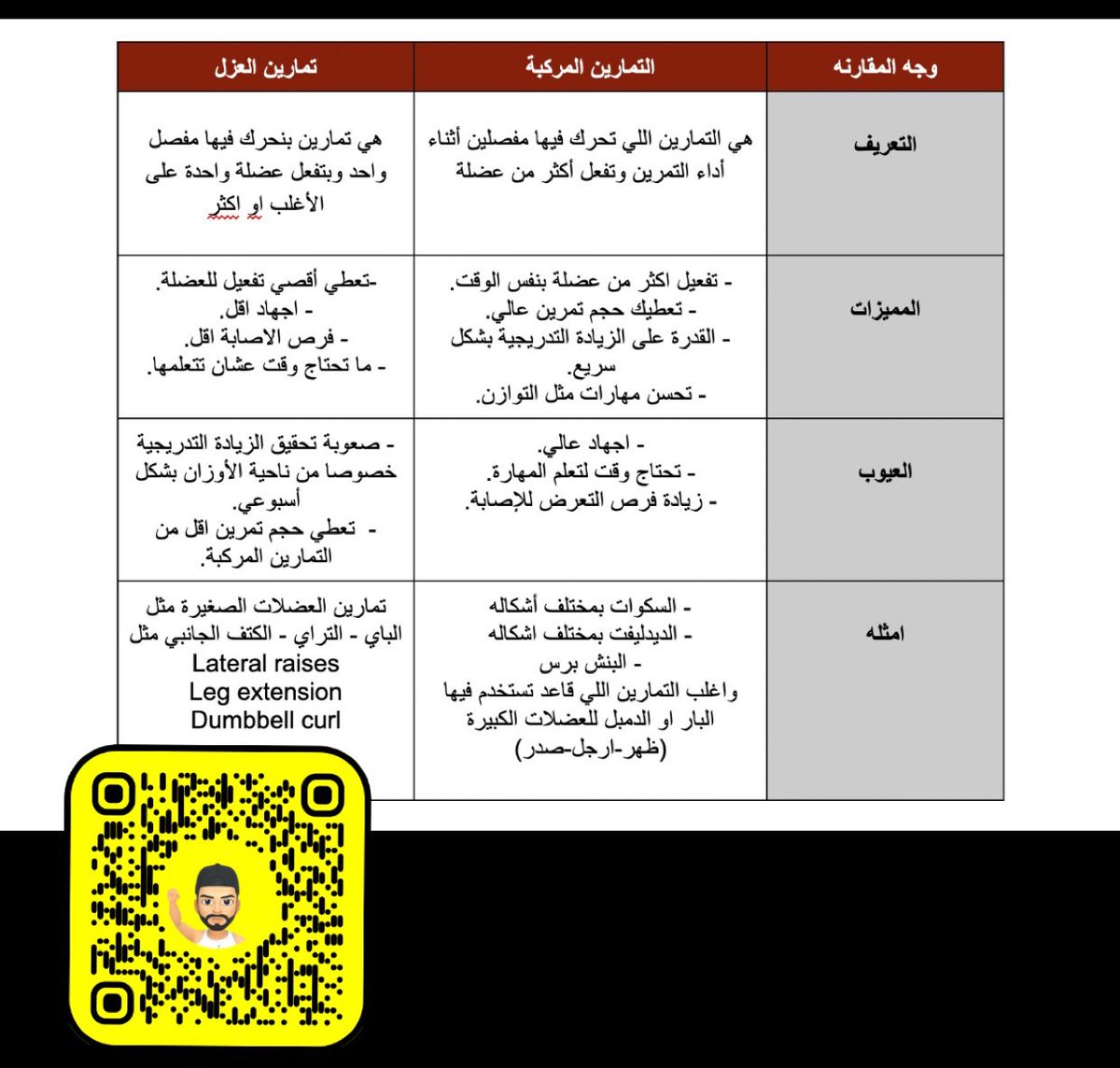 | وجه المقارنه | التمارين المركبة | تمارين العزل |
|---|---|---|
| التعريف | هي التمارين اللي تحرك فيها مفصلين أثناء أداء التمرين وتفعل أكثر من عضلة | هي تمارين بنحرك فيها مفصل واحد وبتفعل عضلة واحدة على الأغلب او اكثر |
| المميزات | - تفعيل اكثر من عضلة بنفس الوقت. - تعطيك حجم تمرين عالي. - القدرة على الزيادة التدريجية بشكل سريع. - تحسن مهارات مثل التوازن. | -تعطي أقصي تفعيل للعضلة. - اجهاد اقل. - فرص الاصابة اقل. - ما تحتاج وقت عشان تتعلمها. |
| العيوب | - اجهاد عالي. - تحتاج وقت لتعلم المهارة. - زيادة فرص التعرض للإصابة. | - صعوبة تحقيق الزيادة التدريجية خصوصا من ناحية الأوزان بشكل أسبوعي. - تعطي حجم تمرين اقل من التمارين المركبة. |
| امثله | - السكوات بمختلف أشكاله - الديدليفت بمختلف اشكاله - البنش برس واغلب التمارين اللي قاعد تستخدم فيها البار او الدمبل للعضلات الكبيرة (ظهر-ارجل-صدر) | تمارين العضلات الصغيرة مثل الباي - التراي - الكتف الجانبي مثل Lateral raises Leg extension Dumbbell curl |